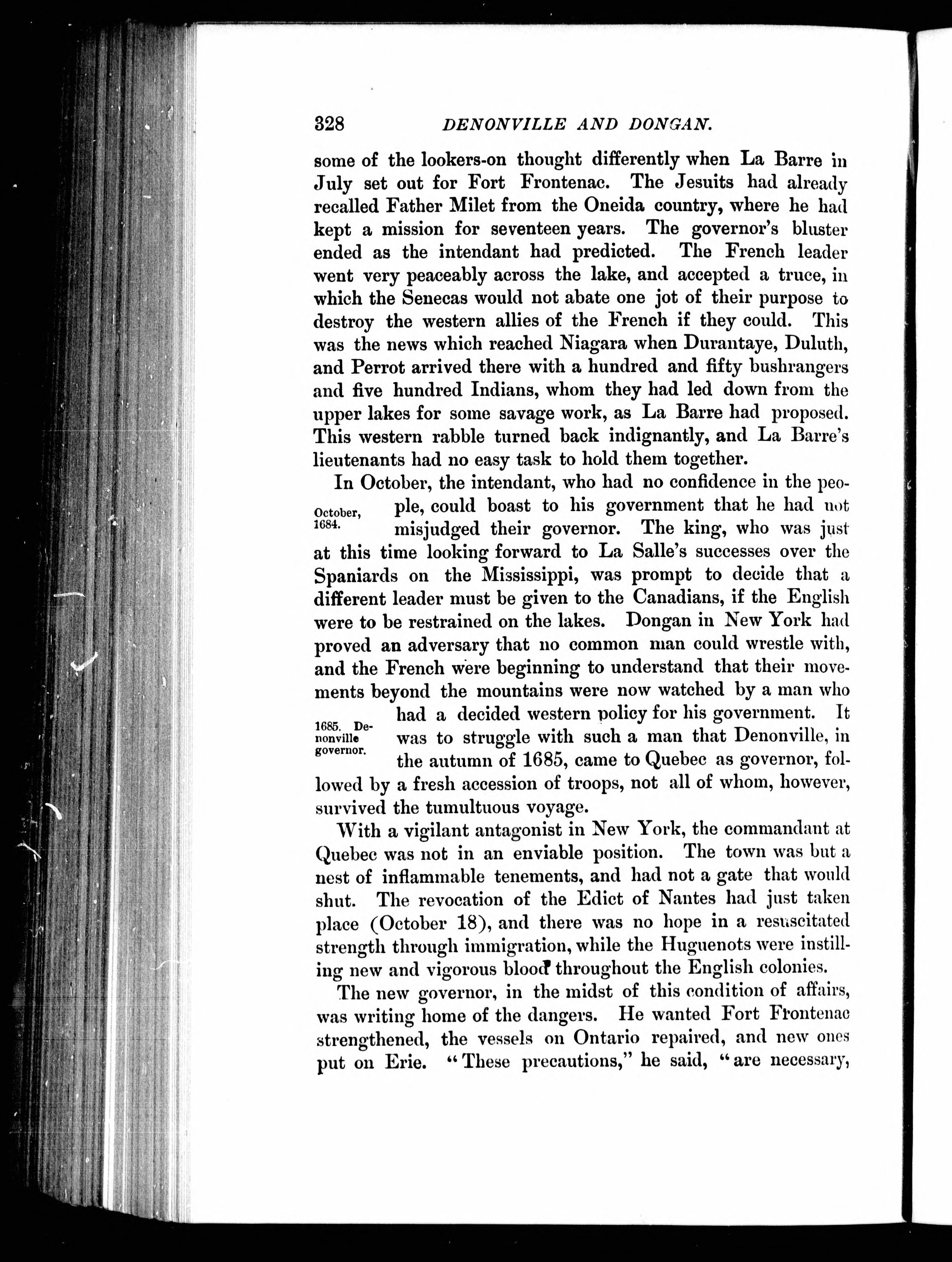 328 DENONVILLE AND DONGAN.

some of the lookers-on thought differently when La Barre in July set out for Fort Frontenac. The Jesuits had already recalled Father Milet from the Oneida country, where he had kept a mission for seventeen years. The governor's bluster ended as the intendant had predicted. The French leader went very peaceably across the lake, and accepted a truce, in which the Senecas would not abate one jot of their purpose to destroy the western allies of the French if they could. This was the news which reached Niagara when Durantaye, Duluth, and Perrot arrived there with a hundred and fifty bushrangers and five hundred Indians, whom they had led down from the upper lakes for some savage work, as La Barre had proposed. This western rabble turned back indignantly, and La Barre's lieutenants had no easy task to hold them together.

October, 1684.

In October, the intendant, who had no confidence in the people, could boast to his government that he had not misjudged their governor. The king, who was just at this time looking forward to La Salle's successes over the Spaniards on the Mississippi, was prompt to decide that a different leader must be given to the Canadians, if the English were to be restrained on the lakes. Dongan in New York had proved an adversary that no common man could wrestle with, and the French were beginning to understand that their movements beyond the mountains were now watched by a man who had a decided western policy for his government. It was to struggle with such a man that Denonville, in the autumn of 1685, came to Quebec as governor, followed by a fresh accession of troops, not all of whom, however, survived the tumultuous voyage.

1685. Denonville governor.

With a vigilant antagonist in New York, the commandant at Quebec was not in an enviable position. The town was but a nest of inflammable tenements, and had not a gate that would shut. The revocation of the Edict of Nantes had just taken place (October 18), and there was no hope in a resuscitated strength through immigration, while the Huguenots were instilling new and vigorous blood throughout the English colonies.

The new governor, in the midst of this condition of affairs, was writing home of the dangers. He wanted Fort Frontenac strengthened, the vessels on Ontario repaired, and new ones put on Erie. "These precautions," he said, "are necessary,